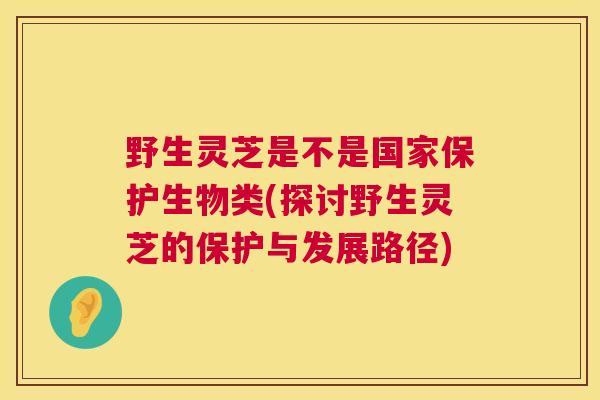 野生灵芝是不是国家保护生物类(探讨野生灵芝的保护与发展路径)